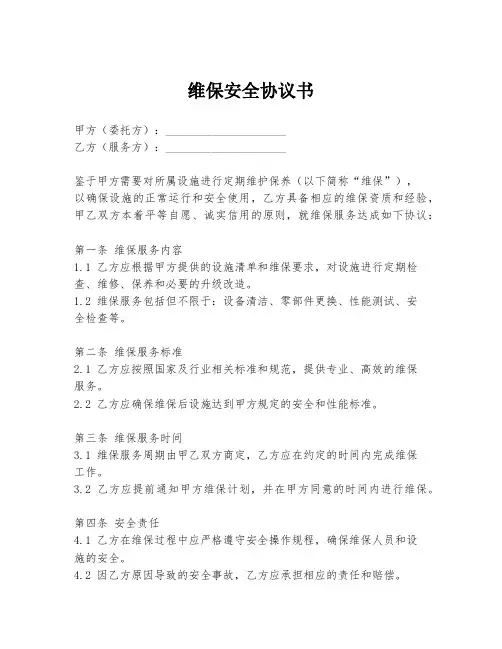 维保安全协议书

甲方（委托方）：____________________
乙方（服务方）：____________________

鉴于甲方需要对所属设施进行定期维护保养（以下简称“维保”），以确保设施的正常运行和安全使用，乙方具备相应的维保资质和经验，甲乙双方本着平等自愿、诚实信用的原则，就维保服务达成如下协议：

第一条 维保服务内容
1.1 乙方应根据甲方提供的设施清单和维保要求，对设施进行定期检查、维修、保养和必要的升级改造。
1.2 维保服务包括但不限于：设备清洁、零部件更换、性能测试、安全检查等。

第二条 维保服务标准
2.1 乙方应按照国家及行业相关标准和规范，提供专业、高效的维保服务。
2.2 乙方应确保维保后设施达到甲方规定的安全和性能标准。

第三条 维保服务时间
3.1 维保服务周期由甲乙双方商定，乙方应在约定的时间内完成维保工作。
3.2 乙方应提前通知甲方维保计划，并在甲方同意的时间内进行维保。

第四条 安全责任
4.1 乙方在维保过程中应严格遵守安全操作规程，确保维保人员和设施的安全。
4.2 因乙方原因导致的安全事故，乙方应承担相应的责任和赔偿。